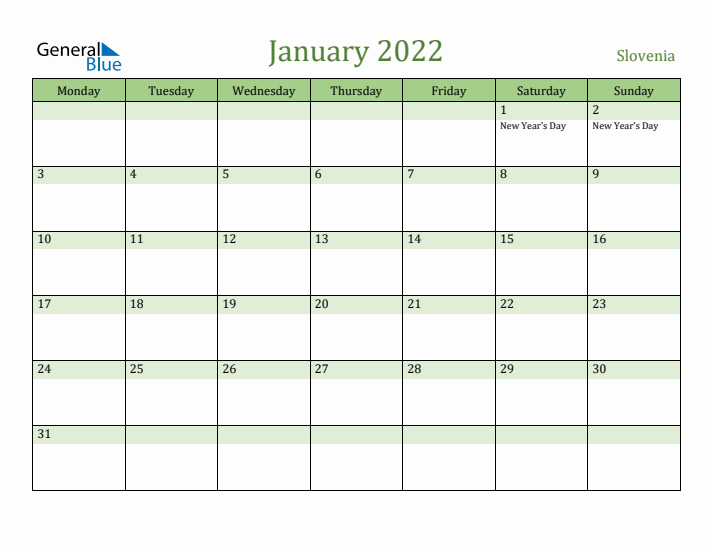 General Blue

January 2022

Slovenia

| Monday | Tuesday | Wednesday | Thursday | Friday | Saturday | Sunday |
|---|---|---|---|---|---|---|
| | | | | | 1 New Year's Day | 2 New Year's Day |
| 3 | 4 | 5 | 6 | 7 | 8 | 9 |
| 10 | 11 | 12 | 13 | 14 | 15 | 16 |
| 17 | 18 | 19 | 20 | 21 | 22 | 23 |
| 24 | 25 | 26 | 27 | 28 | 29 | 30 |
| 31 | | | | | | |